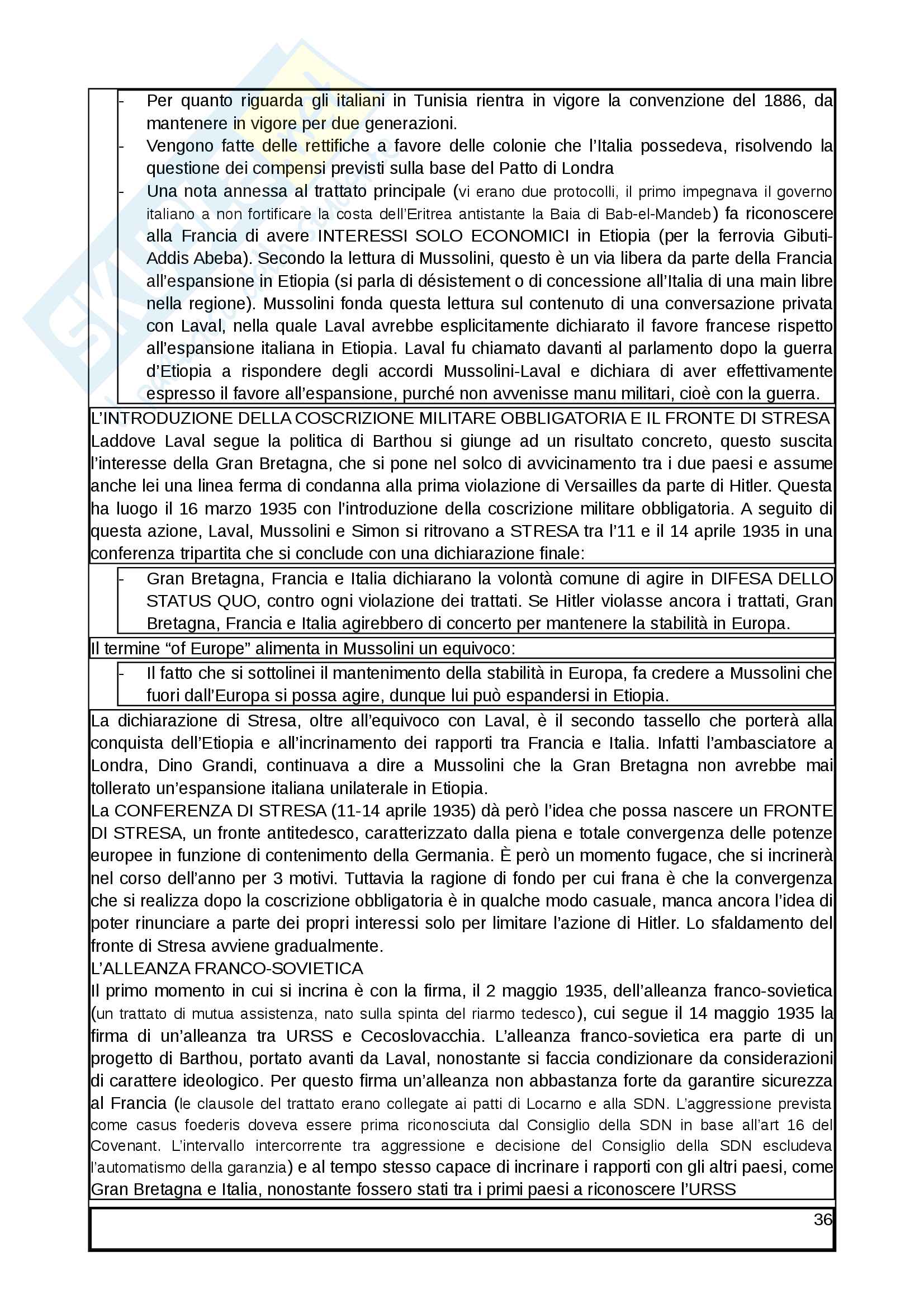 - Per quanto riguarda gli italiani in Tunisia rientra in vigore la convenzione del 1886, da mantenere in vigore per due generazioni.
- Vengono fatte delle rettifiche a favore delle colonie che l'Italia possedeva, risolvendo la questione dei compensi previsti sulla base del Patto di Londra
- Una nota annessa al trattato principale (vi erano due protocolli, il primo impegnava il governo italiano a non fortificare la costa dell'Eritrea antistante la Baia di Bab-el-Mandeb) fa riconoscere alla Francia di avere INTERESSI SOLO ECONOMICI in Etiopia (per la ferrovia Gibuti-Addis Abeba). Secondo la lettura di Mussolini, questo è un via libera da parte della Francia all'espansione in Etiopia (si parla di désistement o di concessione all'Italia di una main libre nella regione). Mussolini fonda questa lettura sul contenuto di una conversazione privata con Laval, nella quale Laval avrebbe esplicitamente dichiarato il favore francese rispetto all'espansione italiana in Etiopia. Laval fu chiamato davanti al parlamento dopo la guerra d'Etiopia a rispondere degli accordi Mussolini-Laval e dichiara di aver effettivamente espresso il favore all'espansione, purché non avvenisse manu militari, cioè con la guerra.

L'INTRODUZIONE DELLA COSCRIZIONE MILITARE OBBLIGATORIA E IL FRONTE DI STRESA
Laddove Laval segue la politica di Barthou si giunge ad un risultato concreto, questo suscita l'interesse della Gran Bretagna, che si pone nel solco di avvicinamento tra i due paesi e assume anche lei una linea ferma di condanna alla prima violazione di Versailles da parte di Hitler. Questa ha luogo il 16 marzo 1935 con l'introduzione della coscrizione militare obbligatoria. A seguito di questa azione, Laval, Mussolini e Simon si ritrovano a STRESA tra l'11 e il 14 aprile 1935 in una conferenza tripartita che si conclude con una dichiarazione finale:

- Gran Bretagna, Francia e Italia dichiarano la volontà comune di agire in DIFESA DELLO STATUS QUO, contro ogni violazione dei trattati. Se Hitler violasse ancora i trattati, Gran Bretagna, Francia e Italia agirebbero di concerto per mantenere la stabilità in Europa.

Il termine "of Europe" alimenta in Mussolini un equivoco:

- Il fatto che si sottolinei il mantenimento della stabilità in Europa, fa credere a Mussolini che fuori dall'Europa si possa agire, dunque lui può espandersi in Etiopia.

La dichiarazione di Stresa, oltre all'equivoco con Laval, è il secondo tassello che porterà alla conquista dell'Etiopia e all'incrinamento dei rapporti tra Francia e Italia. Infatti l'ambasciatore a Londra, Dino Grandi, continuava a dire a Mussolini che la Gran Bretagna non avrebbe mai tollerato un'espansione italiana unilaterale in Etiopia.
La CONFERENZA DI STRESA (11-14 aprile 1935) dà però l'idea che possa nascere un FRONTE DI STRESA, un fronte antitedesco, caratterizzato dalla piena e totale convergenza delle potenze europee in funzione di contenimento della Germania. È però un momento fugace, che si incrinerà nel corso dell'anno per 3 motivi. Tuttavia la ragione di fondo per cui frana è che la convergenza che si realizza dopo la coscrizione obbligatoria è in qualche modo casuale, manca ancora l'idea di poter rinunciare a parte dei propri interessi solo per limitare l'azione di Hitler. Lo sfaldamento del fronte di Stresa avviene gradualmente.
L'ALLEANZA FRANCO-SOVIETICA
Il primo momento in cui si incrina è con la firma, il 2 maggio 1935, dell'alleanza franco-sovietica (un trattato di mutua assistenza, nato sulla spinta del riarmo tedesco), cui segue il 14 maggio 1935 la firma di un'alleanza tra URSS e Cecoslovacchia. L'alleanza franco-sovietica era parte di un progetto di Barthou, portato avanti da Laval, nonostante si faccia condizionare da considerazioni di carattere ideologico. Per questo firma un'alleanza non abbastanza forte da garantire sicurezza al Francia (le clausole del trattato erano collegate ai patti di Locarno e alla SDN. L'aggressione prevista come casus foederis doveva essere prima riconosciuta dal Consiglio della SDN in base all'art 16 del Covenant. L'intervallo intercorrente tra aggressione e decisione del Consiglio della SDN escludeva l'automatismo della garanzia) e al tempo stesso capace di incrinare i rapporti con gli altri paesi, come Gran Bretagna e Italia, nonostante fossero stati tra i primi paesi a riconoscere l'URSS

36